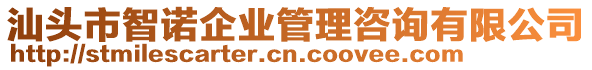 汕头市智诺企业管理咨询有限公司
http://stmilescarter.cn.coovee.com